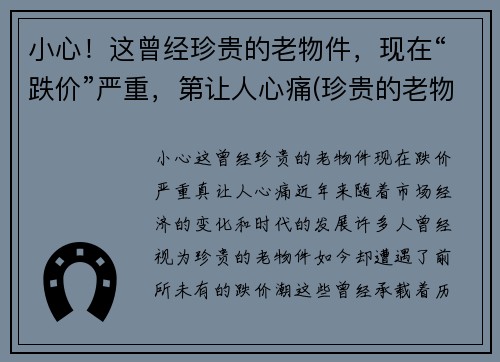 小心！这曾经珍贵的老物件，现在“跌价”严重，第让人心痛(珍贵的老物

小心这曾经珍贵的老物件现在跌价严重真让人心痛近年来随着市场经济的变化和时代的发展许多人曾经视为珍贵的老物件如今却遭遇了前所未有的跌价潮这些曾经承载着历